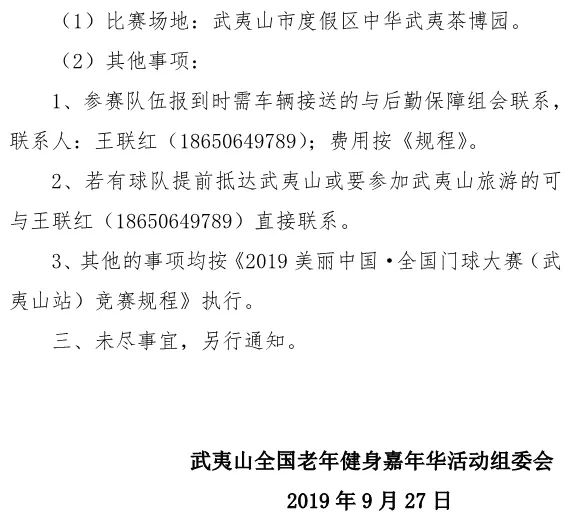 （1）比赛场地：武夷山市度假区中华武夷茶博园。

（2）其他事项：

1、参赛队伍报到时需车辆接送的与后勤保障组会联系，联系人：王联红（18650649789）；费用按《规程》。

2、若有球队提前抵达武夷山或要参加武夷山旅游的可与王联红（18650649789）直接联系。

3、其他的事项均按《2019 美丽中国·全国门球大赛（武夷山站）竞赛规程》执行。

三、未尽事宜，另行通知。

武夷山全国老年健身嘉年华活动组委会

2019 年 9 月 27 日